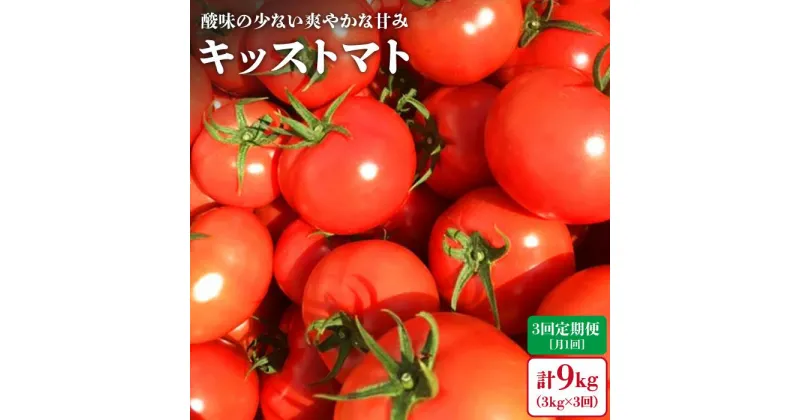 酸味の少ない爽やかな甘み

キッストマト

3回定期便
[月1回]

計9kg
(3kg×3回)